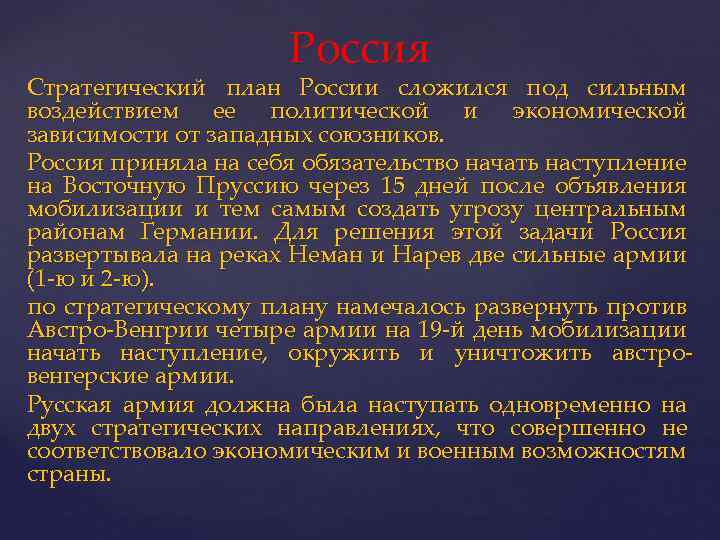 Россия

Стратегический план России сложился под сильным воздействием ее политической и экономической зависимости от западных союзников.

Россия приняла на себя обязательство начать наступление на Восточную Пруссию через 15 дней после объявления мобилизации и тем самым создать угрозу центральным районам Германии. Для решения этой задачи Россия развертывала на реках Неман и Нарев две сильные армии (1-ю и 2-ю).

по стратегическому плану намечалось развернуть против Австро-Венгрии четыре армии на 19-й день мобилизации начать наступление, окружить и уничтожить австро-венгерские армии.

Русская армия должна была наступать одновременно на двух стратегических направлениях, что совершенно не соответствовало экономическим и военным возможностям страны.